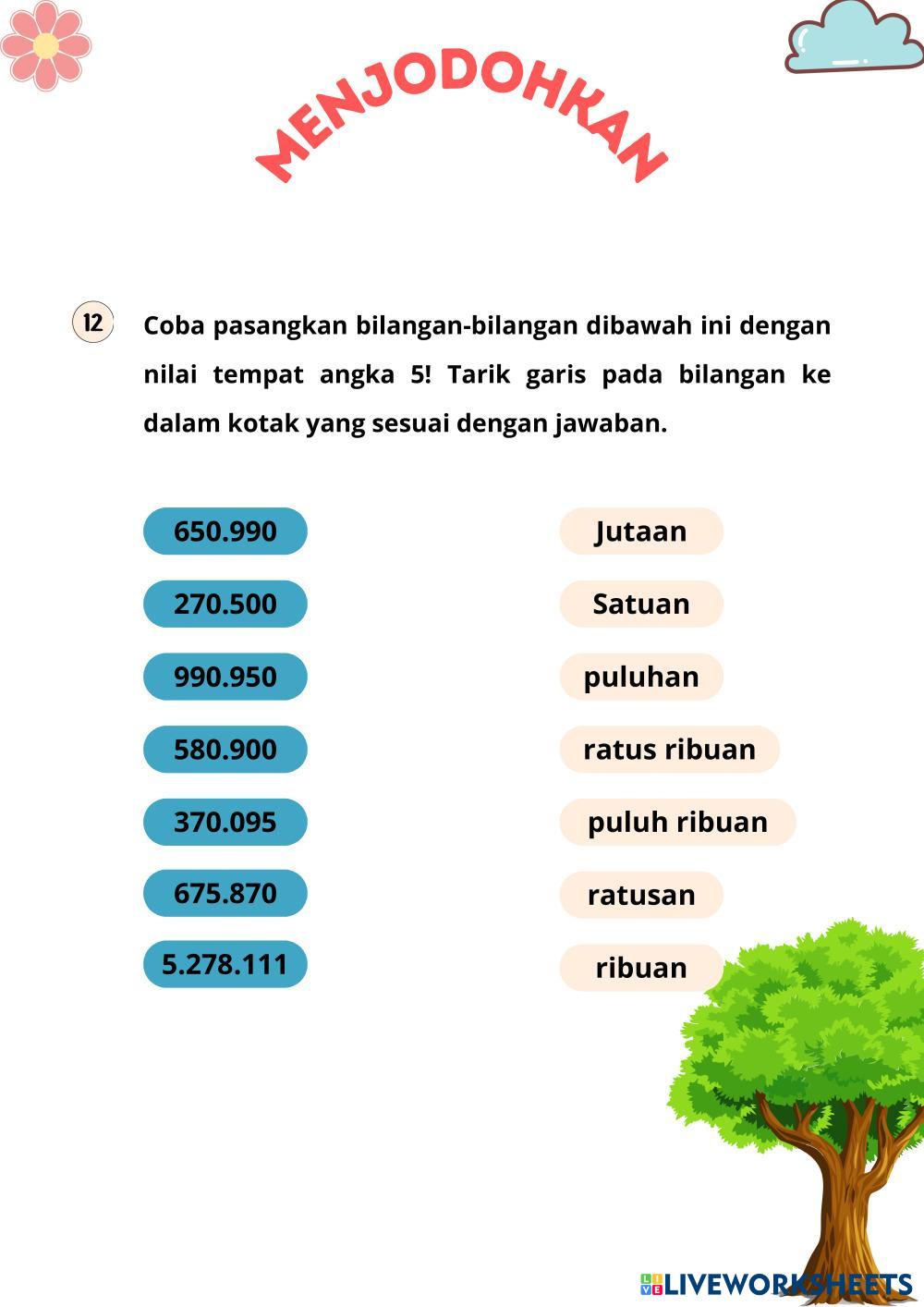 MENJODOHKAN

12 Coba pasangkan bilangan-bilangan dibawah ini dengan nilai tempat angka 5! Tarik garis pada bilangan ke dalam kotak yang sesuai dengan jawaban.

650.990
270.500
990.950
580.900
370.095
675.870
5.278.111

Jutaan
Satuan
puluhan
ratus ribuan
puluh ribuan
ratusan
ribuan

LIVEWORKSHEETS